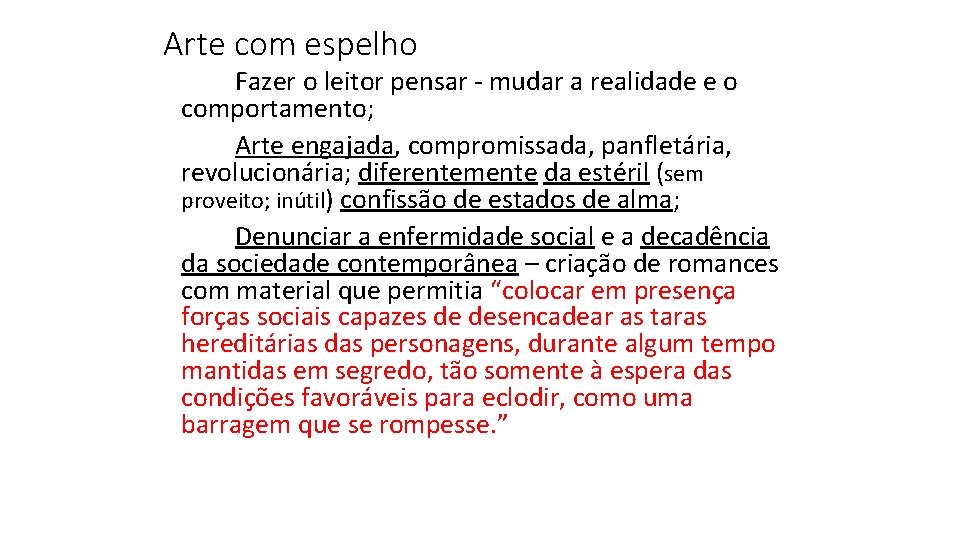 Arte com espelho

Fazer o leitor pensar - mudar a realidade e o comportamento;

Arte engajada, compromissada, panfletária, revolucionária; diferentemente da estéril (sem proveito; inútil) confissão de estados de alma;

Denunciar a enfermidade social e a decadência da sociedade contemporânea – criação de romances com material que permitia “colocar em presença forças sociais capazes de desencadear as taras hereditárias das personagens, durante algum tempo mantidas em segredo, tão somente à espera das condições favoráveis para eclodir, como uma barragem que se rompesse.”